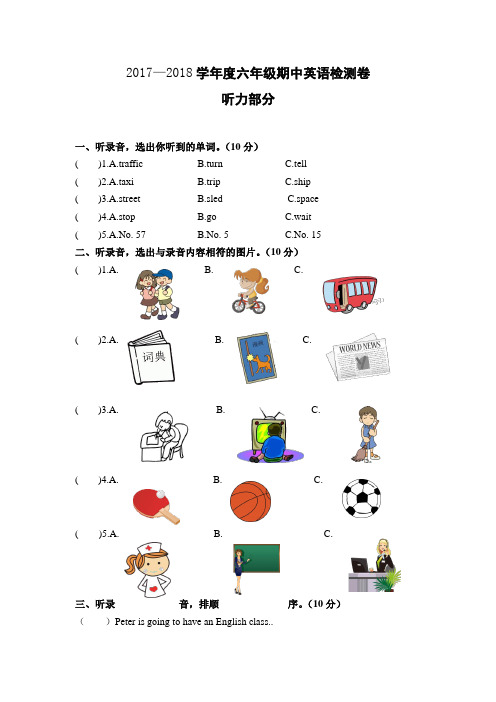 2017—2018 学年度六年级期中英语检测卷

听力部分

一、听录音，选出你听到的单词。（10 分）

(　　)1.A.traffic　　B.turn　　C.tell

(　　)2.A.taxi　　B.trip　　C.ship

(　　)3.A.street　　B.sled　　C.space

(　　)4.A.stop　　B.go　　C.wait

(　　)5.A.No. 57　　B.No. 5　　C.No. 15

二、听录音，选出与录音内容相符的图片。（10 分）

(　　)1.A.　　B.　　C.

(　　)2.A.　　B.　　C.

词典

WORLD NEWS

(　　)3.A.　　B.　　C.

(　　)4.A.　　B.　　C.

(　　)5.A.　　B.　　C.

三、听录　　音，排顺　　序。（10 分）

(　　)Peter is going to have an English class..